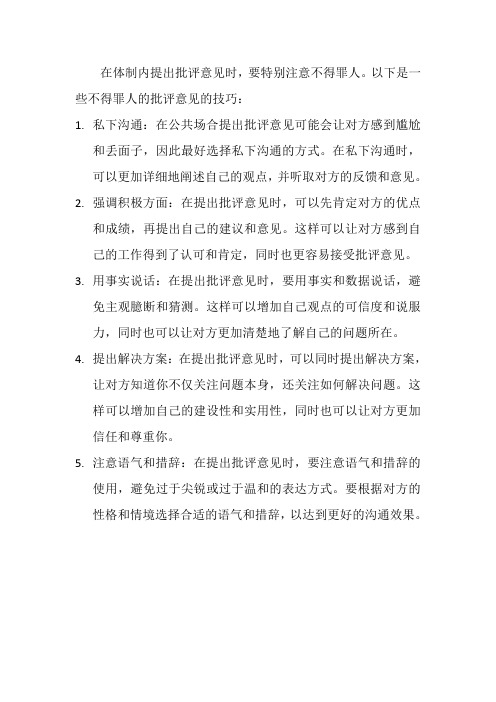 在体制内提出批评意见时，要特别注意不得罪人。以下是一些不得罪人的批评意见的技巧：

1. 私下沟通：在公共场合提出批评意见可能会让对方感到尴尬和丢面子，因此最好选择私下沟通的方式。在私下沟通时，可以更加详细地阐述自己的观点，并听取对方的反馈和意见。

2. 强调积极方面：在提出批评意见时，可以先肯定对方的优点和成绩，再提出自己的建议和意见。这样可以让对方感到自己的工作得到了认可和肯定，同时也更容易接受批评意见。

3. 用事实说话：在提出批评意见时，要用事实和数据说话，避免主观臆断和猜测。这样可以增加自己观点的可信度和说服力，同时也可以让对方更加清楚地了解自己的问题所在。

4. 提出解决方案：在提出批评意见时，可以同时提出解决方案，让对方知道你不仅关注问题本身，还关注如何解决问题。这样可以增加自己的建设性和实用性，同时也可以让对方更加信任和尊重你。

5. 注意语气和措辞：在提出批评意见时，要注意语气和措辞的使用，避免过于尖锐或过于温和的表达方式。要根据对方的性格和情境选择合适的语气和措辞，以达到更好的沟通效果。